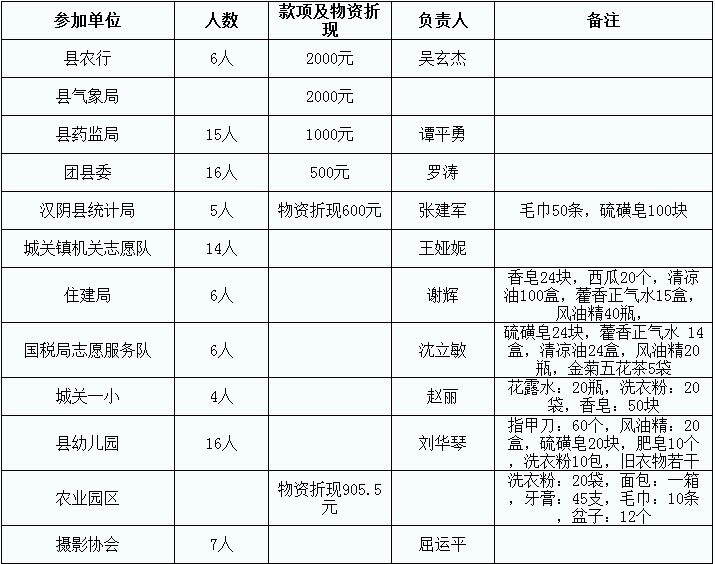 | 参加单位 | 人数 | 款项及物资折现 | 负责人 | 备注 |
|---|---|---|---|---|
| 县农行 | 6人 | 2000元 | 吴玄杰 | |
| 县气象局 | | 2000元 | | |
| 县药监局 | 15人 | 1000元 | 谭平勇 | |
| 团县委 | 16人 | 500元 | 罗涛 | |
| 汉阴县统计局 | 5人 | 物资折现600元 | 张建军 | 毛巾50条，硫磺皂100块 |
| 城关镇机关志愿队 | 14人 | | 王娅妮 | |
| 住建局 | 6人 | | 谢辉 | 香皂24块，西瓜20个，清凉油100盒，藿香正气水15盒，风油精40瓶， |
| 国税局志愿服务队 | 6人 | | 沈立敏 | 硫磺皂24块，藿香正气水 14盒，清凉油24盒，风油精20瓶，金菊五花茶5袋 |
| 城关一小 | 4人 | | 赵丽 | 花露水：20瓶，洗衣粉：20袋，香皂：50块 |
| 县幼儿园 | 16人 | | 刘华琴 | 指甲刀：60个，风油精：20盒，硫磺皂20块，肥皂10个，洗衣粉10包，旧衣物若干 |
| 农业园区 | | 物资折现905.5元 | | 洗衣粉：20袋，面包：一箱，牙膏：45支，毛巾：10条，盆子：12个 |
| 摄影协会 | 7人 | | 屈运平 | |